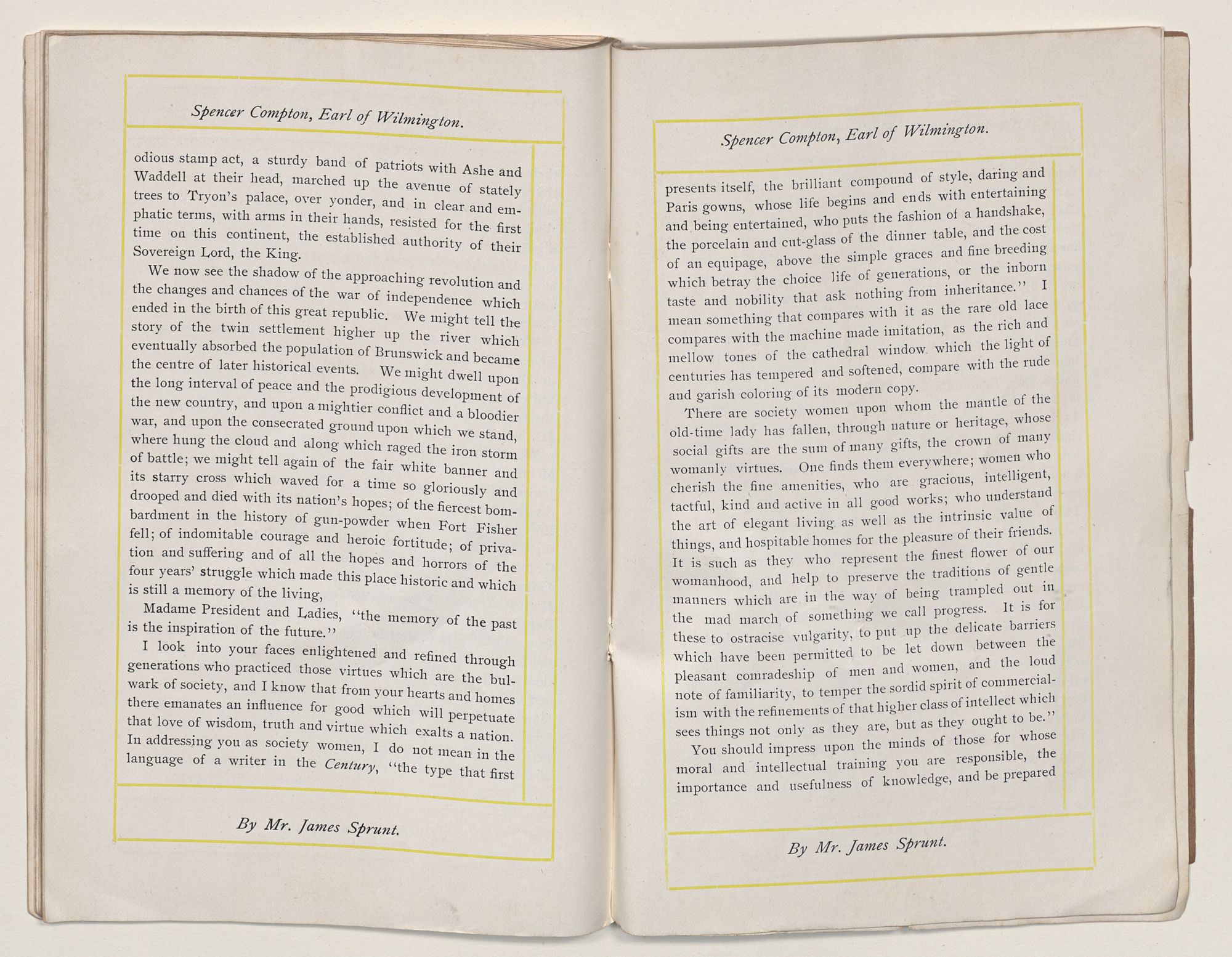 Spencer Compton, Earl of Wilmington.

odious stamp act, a sturdy band of patriots with Ashe and Waddell at their head, marched up the avenue of stately trees to Tryon's palace, over yonder, and in clear and emphatic terms, with arms in their hands, resisted for the first time on this continent, the established authority of their Sovereign Lord, the King.

We now see the shadow of the approaching revolution and the changes and chances of the war of independence which ended in the birth of this great republic. We might tell the story of the twin settlement higher up the river which eventually absorbed the population of Brunswick and became the centre of later historical events. We might dwell upon the long interval of peace and the prodigious development of the new country, and upon a mightier conflict and a bloodier war, and upon the consecrated ground upon which we stand, where hung the cloud and along which raged the iron storm of battle; we might tell again of the fair white banner and its starry cross which waved for a time so gloriously and drooped and died with its nation's hopes; of the fiercest bombardment in the history of gun-powder when Fort Fisher fell; of indomitable courage and heroic fortitude; of privation and suffering and of all the hopes and horrors of the four years' struggle which made this place historic and which is still a memory of the living,

Madame President and Ladies, "the memory of the past is the inspiration of the future."

I look into your faces enlightened and refined through generations who practiced those virtues which are the bulwark of society, and I know that from your hearts and homes there emanates an influence for good which will perpetuate that love of wisdom, truth and virtue which exalts a nation. In addressing you as society women, I do not mean in the language of a writer in the Century, "the type that first

By Mr. James Sprunt.

Spencer Compton, Earl of Wilmington.

presents itself, the brilliant compound of style, daring and Paris gowns, whose life begins and ends with entertaining and being entertained, who puts the fashion of a handshake, the porcelain and cut-glass of the dinner table, and the cost of an equipage, above the simple graces and fine breeding which betray the choice life of generations, or the inborn taste and nobility that ask nothing from inheritance." I mean something that compares with it as the rare old lace compares with the machine made imitation, as the rich and mellow tones of the cathedral window which the light of centuries has tempered and softened, compare with the rude and garish coloring of its modern copy.

There are society women upon whom the mantle of the old-time lady has fallen, through nature or heritage, whose social gifts are the sum of many gifts, the crown of many womanly virtues. One finds them everywhere; women who cherish the fine amenities, who are gracious, intelligent, tactful, kind and active in all good works; who understand the art of elegant living as well as the intrinsic value of things, and hospitable homes for the pleasure of their friends. It is such as they who represent the finest flower of our womanhood, and help to preserve the traditions of gentle manners which are in the way of being trampled out in the mad march of something we call progress. It is for these to ostracise vulgarity, to put up the delicate barriers which have been permitted to be let down between the pleasant comradeship of men and women, and the loud note of familiarity, to temper the sordid spirit of commercialism with the refinements of that higher class of intellect which sees things not only as they are, but as they ought to be."

You should impress upon the minds of those for whose moral and intellectual training you are responsible, the importance and usefulness of knowledge, and be prepared

By Mr. James Sprunt.